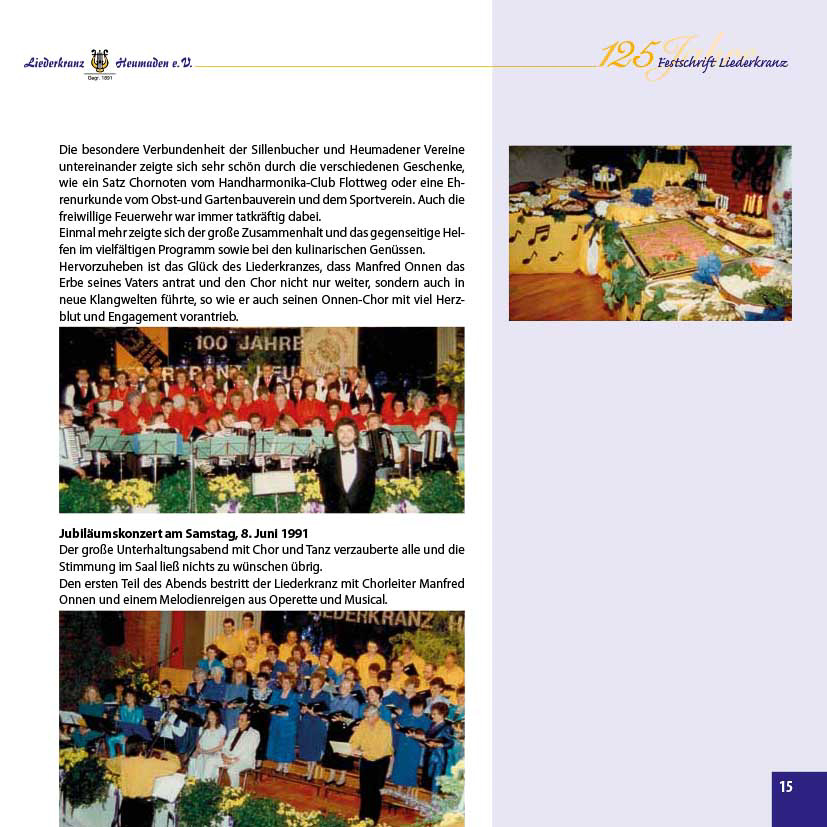 Liederkranz Heumaden e.V.
Gegr. 1891

125 Jahre Festschrift Liederkranz

Die besondere Verbundenheit der Sillenbucher und Heumadener Vereine untereinander zeigte sich sehr schön durch die verschiedenen Geschenke, wie ein Satz Chornoten vom Handharmonika-Club Flottweg oder eine Ehrenurkunde vom Obst-und Gartenbauverein und dem Sportverein. Auch die freiwillige Feuerwehr war immer tatkräftig dabei.
Einmal mehr zeigte sich der große Zusammenhalt und das gegenseitige Helfen im vielfältigen Programm sowie bei den kulinarischen Genüssen.
Hervorzuheben ist das Glück des Liederkranzes, dass Manfred Onnen das Erbe seines Vaters antrat und den Chor nicht nur weiter, sondern auch in neue Klangwelten führte, so wie er auch seinen Onnen-Chor mit viel Herzblut und Engagement vorantrieb.

100 JAHRE

Jubiläumskonzert am Samstag, 8. Juni 1991
Der große Unterhaltungsabend mit Chor und Tanz verzauberte alle und die Stimmung im Saal ließ nichts zu wünschen übrig.
Den ersten Teil des Abends bestritt der Liederkranz mit Chorleiter Manfred Onnen und einem Melodienreigen aus Operette und Musical.

LIEDERKRANZ H

15